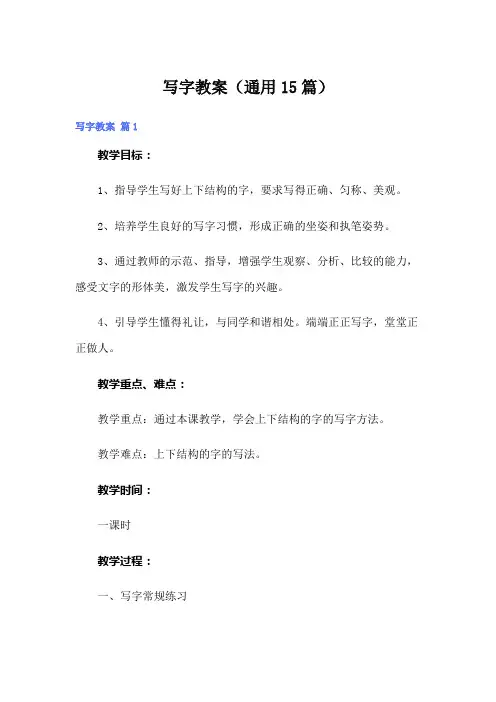 写字教案（通用15篇）

写字教案 篇1

教学目标：

1、指导学生写好上下结构的字，要求写得正确、匀称、美观。

2、培养学生良好的写字习惯，形成正确的坐姿和执笔姿势。

3、通过教师的示范、指导，增强学生观察、分析、比较的能力，感受文字的形体美，激发学生写字的兴趣。

4、引导学生懂得礼让，与同学和谐相处。端端正正写字，堂堂正正做人。

教学重点、难点：

教学重点：通过本课教学，学会上下结构的字的写字方法。

教学难点：上下结构的字的写法。

教学时间：

一课时

教学过程：

一、写字常规练习